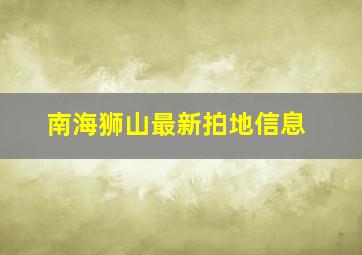 南海狮山最新拍地信息